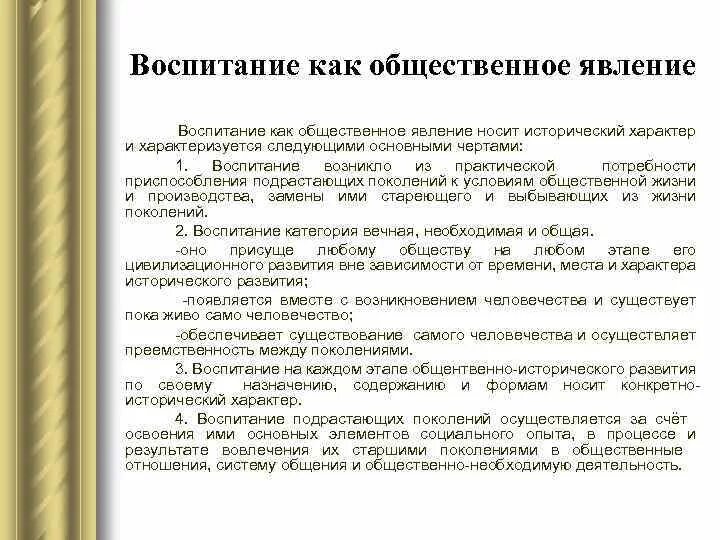 Воспитание как общественное явление

Воспитание как общественное явление носит исторический характер и характеризуется следующими основными чертами:

1. Воспитание возникло из практической потребности приспособления подрастающих поколений к условиям общественной жизни и производства, замены ими стареющего и выбывающих из жизни поколений.

2. Воспитание категория вечная, необходимая и общая.

-оно присуще любому обществу на любом этапе его цивилизационного развития вне зависимости от времени, места и характера исторического развития;

-появляется вместе с возникновением человечества и существует пока живо само человечество;

-обеспечивает существование самого человечества и осуществляет преемственность между поколениями.

3. Воспитание на каждом этапе общентвенно-исторического развития по своему назначению, содержанию и формам носит конкретно-исторический характер.

4. Воспитание подрастающих поколений осуществляется за счёт освоения ими основных элементов социального опыта, в процессе и результате вовлечения их старшими поколениями в общественные отношения, систему общения и общественно-необходимую деятельность.